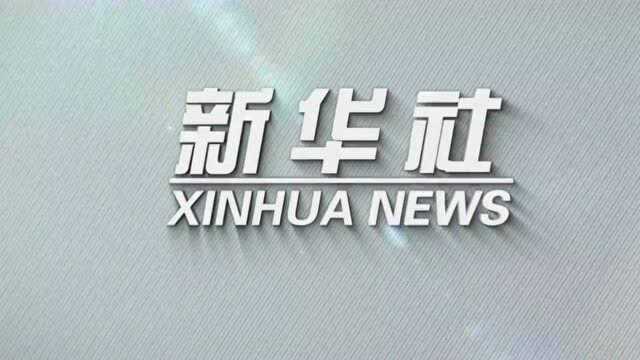 新华社
XINHUA NEWS